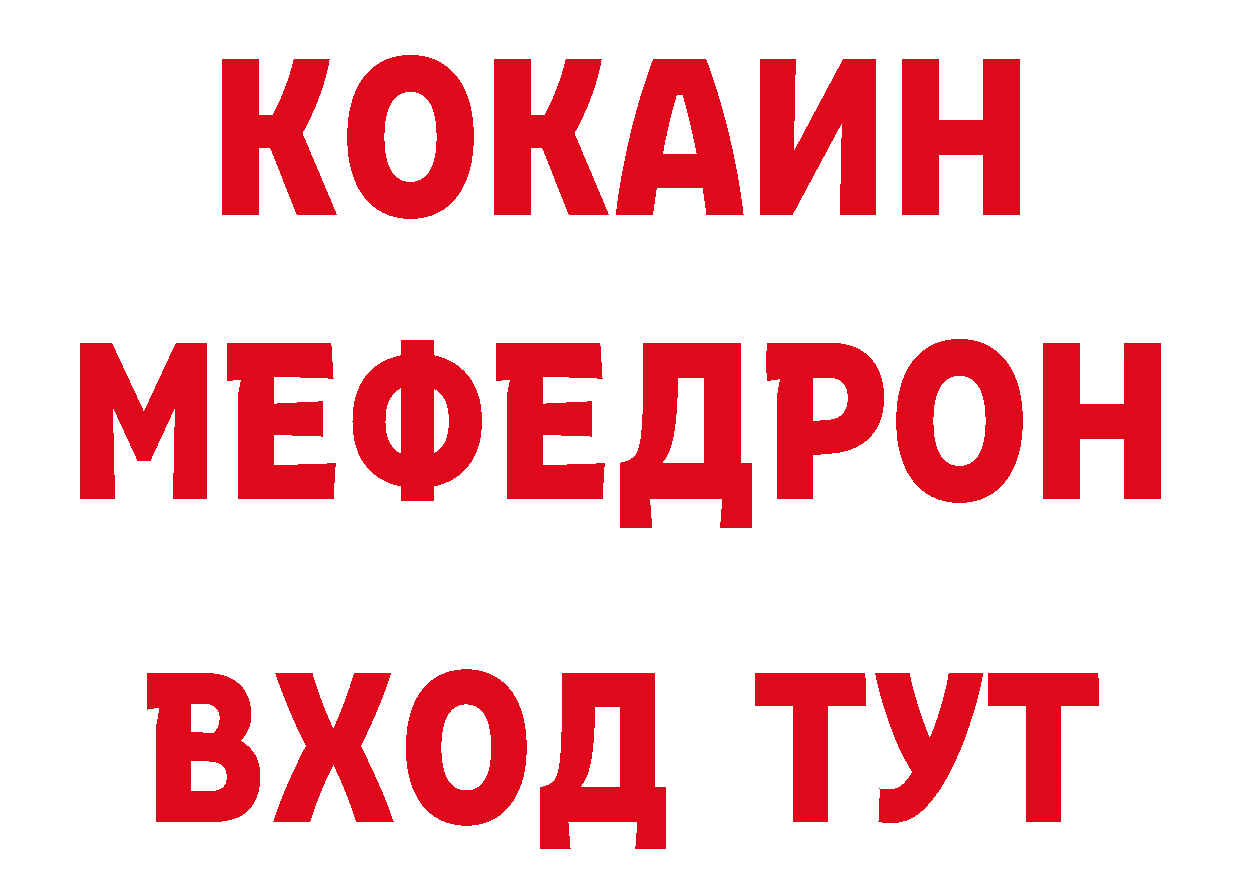 КОКАИН
МЕФЕДРОН
ВХОД ТУТ